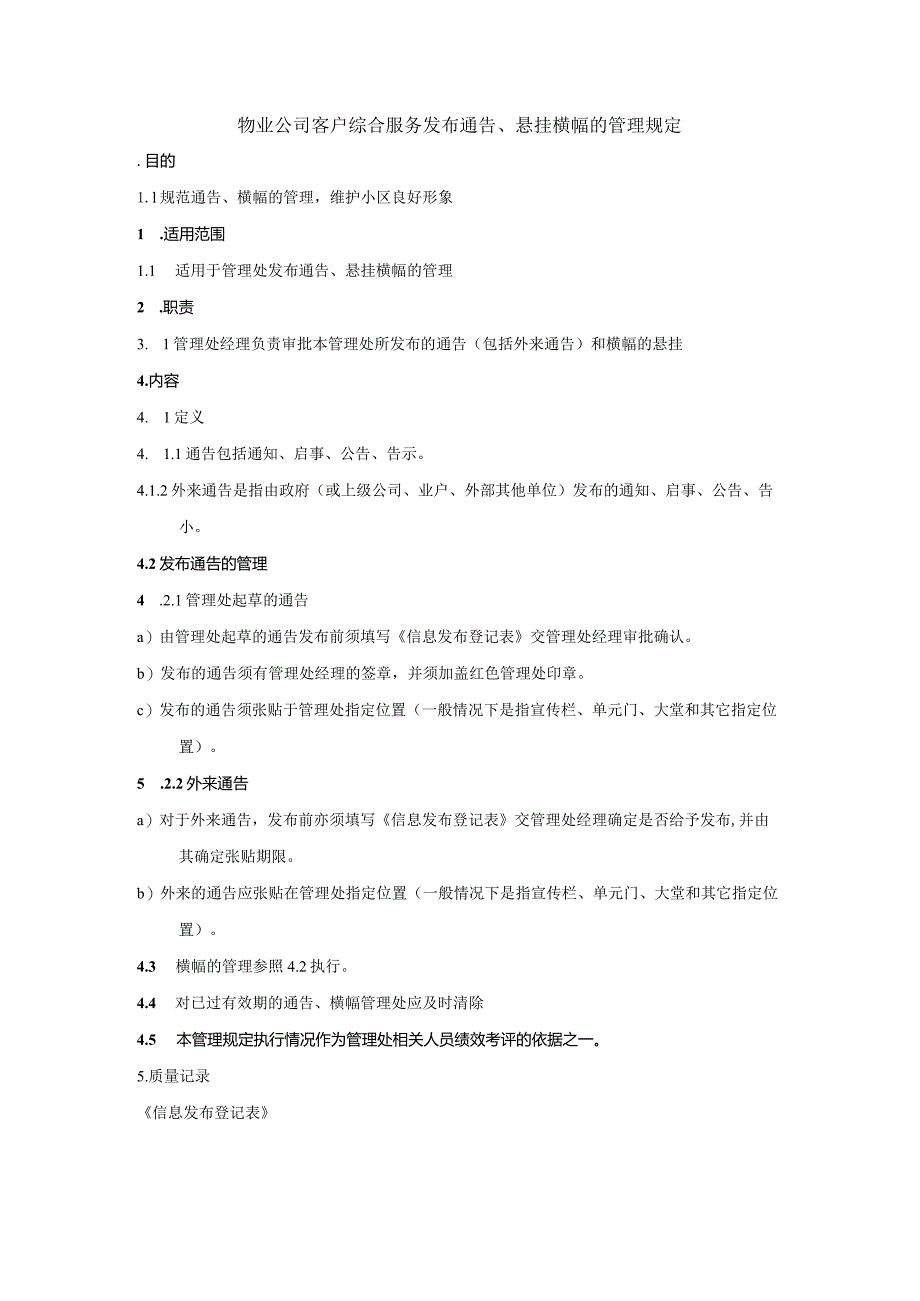 物业公司客户综合服务发布通告、悬挂横幅的管理规定

. 目的

1.1 规范通告、横幅的管理，维护小区良好形象

1 .适用范围

1.1 适用于管理处发布通告、悬挂横幅的管理

2 .职责

3. 1 管理处经理负责审批本管理处所发布的通告（包括外来通告）和横幅的悬挂

4.内容

4. 1 定义

4. 1.1 通告包括通知、启事、公告、告示。

4.1.2 外来通告是指由政府（或上级公司、业户、外部其他单位）发布的通知、启事、公告、告小。

4.2 发布通告的管理

4 .2.1 管理处起草的通告

a）由管理处起草的通告发布前须填写《信息发布登记表》交管理处经理审批确认。

b）发布的通告须有管理处经理的签章，并须加盖红色管理处印章。

c）发布的通告须张贴于管理处指定位置（一般情况下是指宣传栏、单元门、大堂和其它指定位置）。

5 .2.2 外来通告

a）对于外来通告，发布前亦须填写《信息发布登记表》交管理处经理确定是否给予发布，并由其确定张贴期限。

b）外来的通告应张贴在管理处指定位置（一般情况下是指宣传栏、单元门、大堂和其它指定位置）。

4.3 横幅的管理参照 4.2 执行。

4.4 对已过有效期的通告、横幅管理处应及时清除

4.5 本管理规定执行情况作为管理处相关人员绩效考评的依据之一。

5.质量记录

《信息发布登记表》